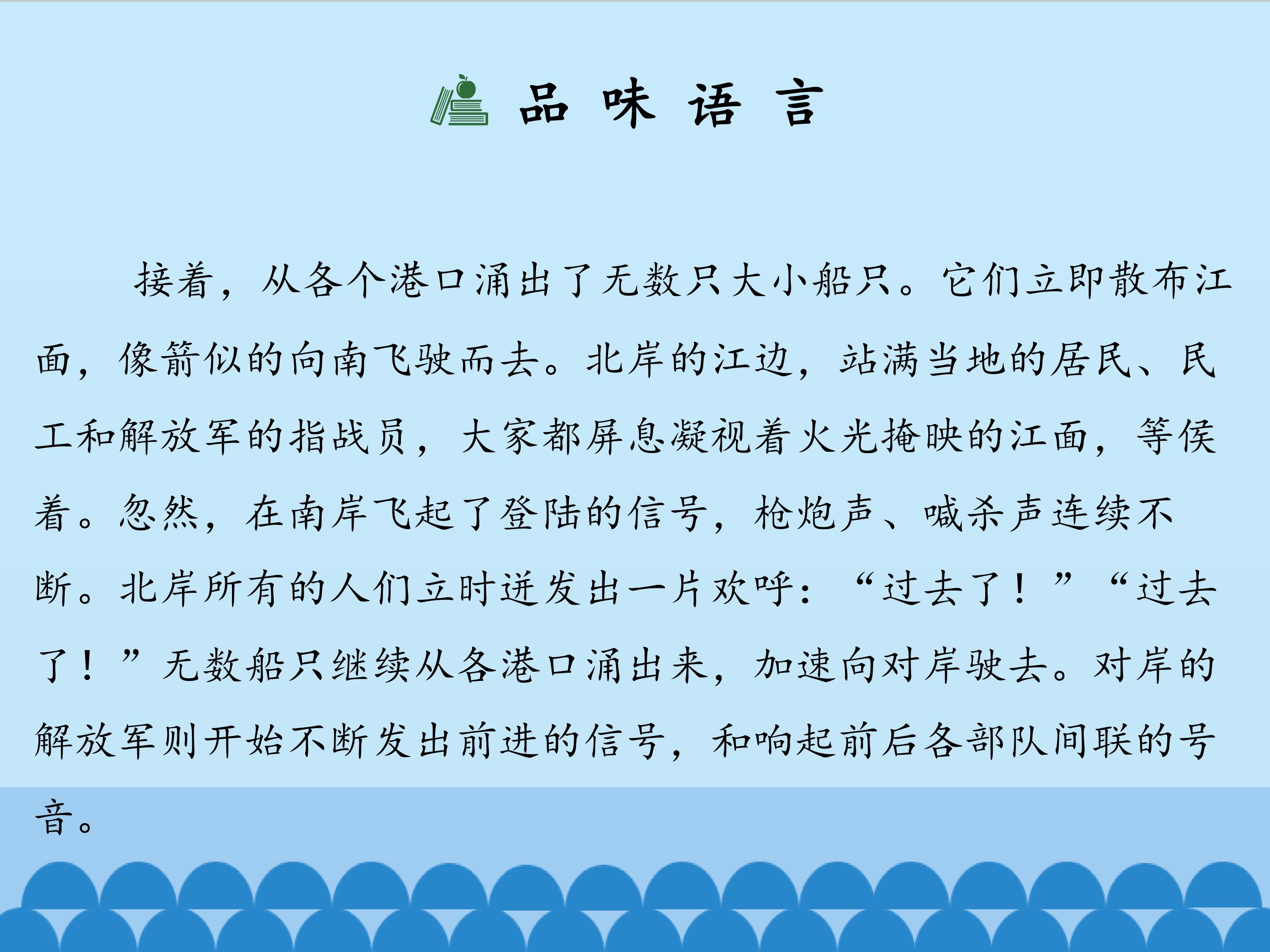 品味语言

接着，从各个港口涌出了无数只大小船只。它们立即散布江面，像箭似的向南飞驶而去。北岸的江边，站满当地的居民、民工和解放军的指战员，大家都屏息凝视着火光掩映的江面，等侯着。忽然，在南岸飞起了登陆的信号，枪炮声、喊杀声连续不断。北岸所有的人们立时迸发出一片欢呼：“过去了！”“过去了！”无数船只继续从各港口涌出来，加速向对岸驶去。对岸的解放军则开始不断发出前进的信号，和响起前后各部队间联的号音。